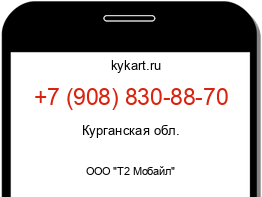 kykart.ru

+7 (908) 830-88-70

Курганская обл.

ООО "Т2 Мобайл"